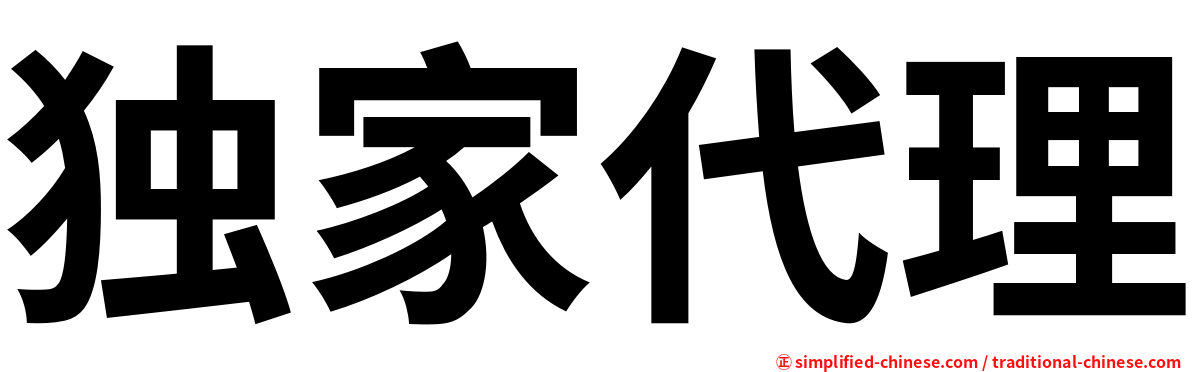 独家代理

正 simplified-chinese.com / traditional-chinese.com